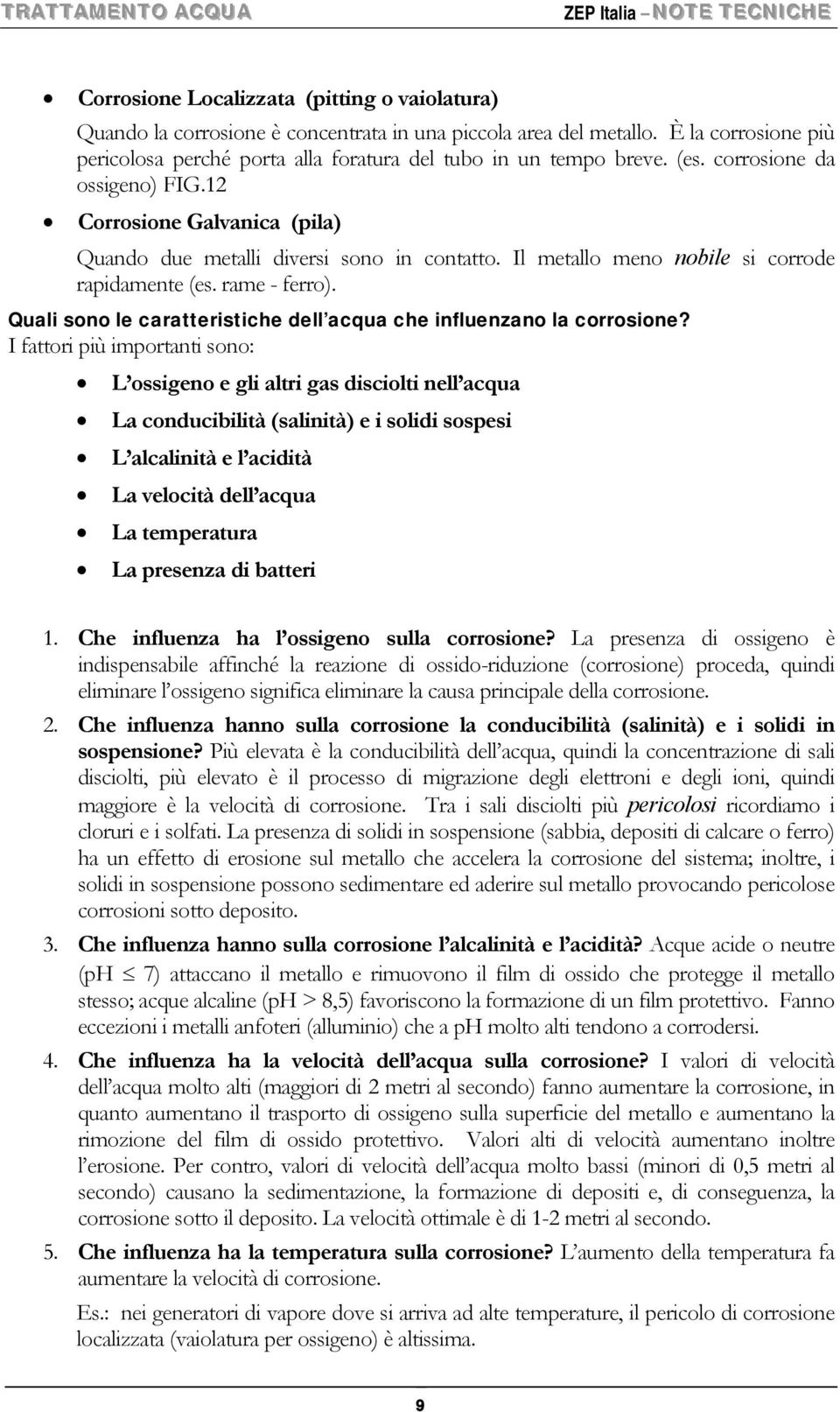 TRATTAMENTO ACQUA

ZEP Italia – NOTE TECNICHE

• Corrosione Localizzata (pitting o vaiolatura)
Quando la corrosione è concentrata in una piccola area del metallo. È la corrosione più pericolosa perché porta alla foratura del tubo in un tempo breve. (es. corrosione da ossigeno) FIG.12

• Corrosione Galvanica (pila)
Quando due metalli diversi sono in contatto. Il metallo meno nobile si corrode rapidamente (es. rame - ferro).

Quali sono le caratteristiche dell'acqua che influenzano la corrosione?

I fattori più importanti sono:

• L'ossigeno e gli altri gas disciolti nell'acqua
• La conducibilità (salinità) e i solidi sospesi
• L'alcalinità e l'acidità
• La velocità dell'acqua
• La temperatura
• La presenza di batteri

1. Che influenza ha l'ossigeno sulla corrosione? La presenza di ossigeno è indispensabile affinché la reazione di ossido-riduzione (corrosione) proceda, quindi eliminare l'ossigeno significa eliminare la causa principale della corrosione.

2. Che influenza hanno sulla corrosione la conducibilità (salinità) e i solidi in sospensione? Più elevata è la conducibilità dell'acqua, quindi la concentrazione di sali disciolti, più elevato è il processo di migrazione degli elettroni e degli ioni, quindi maggiore è la velocità di corrosione. Tra i sali disciolti più pericolosi ricordiamo i cloruri e i solfati. La presenza di solidi in sospensione (sabbia, depositi di calcare o ferro) ha un effetto di erosione sul metallo che accelera la corrosione del sistema; inoltre, i solidi in sospensione possono sedimentare ed aderire sul metallo provocando pericolose corrosioni sotto deposito.

3. Che influenza hanno sulla corrosione l'alcalinità e l'acidità? Acque acide o neutre (pH $\leq$ 7) attaccano il metallo e rimuovono il film di ossido che protegge il metallo stesso; acque alcaline (pH > 8,5) favoriscono la formazione di un film protettivo. Fanno eccezioni i metalli anfoteri (alluminio) che a pH molto alti tendono a corrodersi.

4. Che influenza ha la velocità dell'acqua sulla corrosione? I valori di velocità dell'acqua molto alti (maggiori di 2 metri al secondo) fanno aumentare la corrosione, in quanto aumentano il trasporto di ossigeno sulla superficie del metallo e aumentano la rimozione del film di ossido protettivo. Valori alti di velocità aumentano inoltre l'erosione. Per contro, valori di velocità dell'acqua molto bassi (minori di 0,5 metri al secondo) causano la sedimentazione, la formazione di depositi e, di conseguenza, la corrosione sotto il deposito. La velocità ottimale è di 1-2 metri al secondo.

5. Che influenza ha la temperatura sulla corrosione? L'aumento della temperatura fa aumentare la velocità di corrosione.

Es.: nei generatori di vapore dove si arriva ad alte temperature, il pericolo di corrosione localizzata (vaiolatura per ossigeno) è altissima.

9